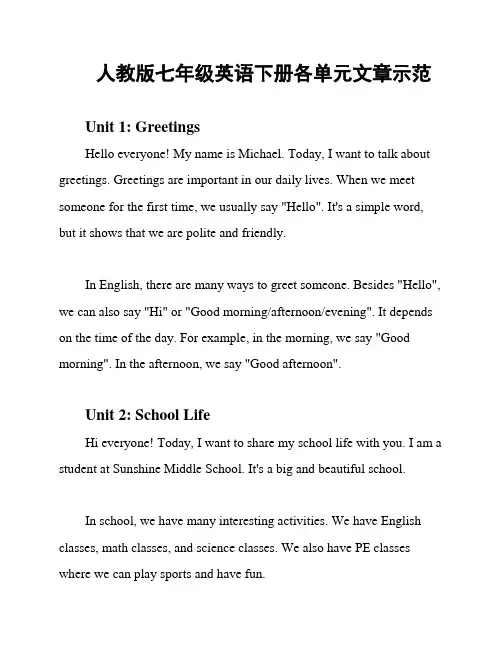 人教版七年级英语下册各单元文章示范

Unit 1: Greetings

Hello everyone! My name is Michael. Today, I want to talk about greetings. Greetings are important in our daily lives. When we meet someone for the first time, we usually say "Hello". It's a simple word, but it shows that we are polite and friendly.

In English, there are many ways to greet someone. Besides "Hello", we can also say "Hi" or "Good morning/afternoon/evening". It depends on the time of the day. For example, in the morning, we say "Good morning". In the afternoon, we say "Good afternoon".

Unit 2: School Life

Hi everyone! Today, I want to share my school life with you. I am a student at Sunshine Middle School. It's a big and beautiful school.

In school, we have many interesting activities. We have English classes, math classes, and science classes. We also have PE classes where we can play sports and have fun.